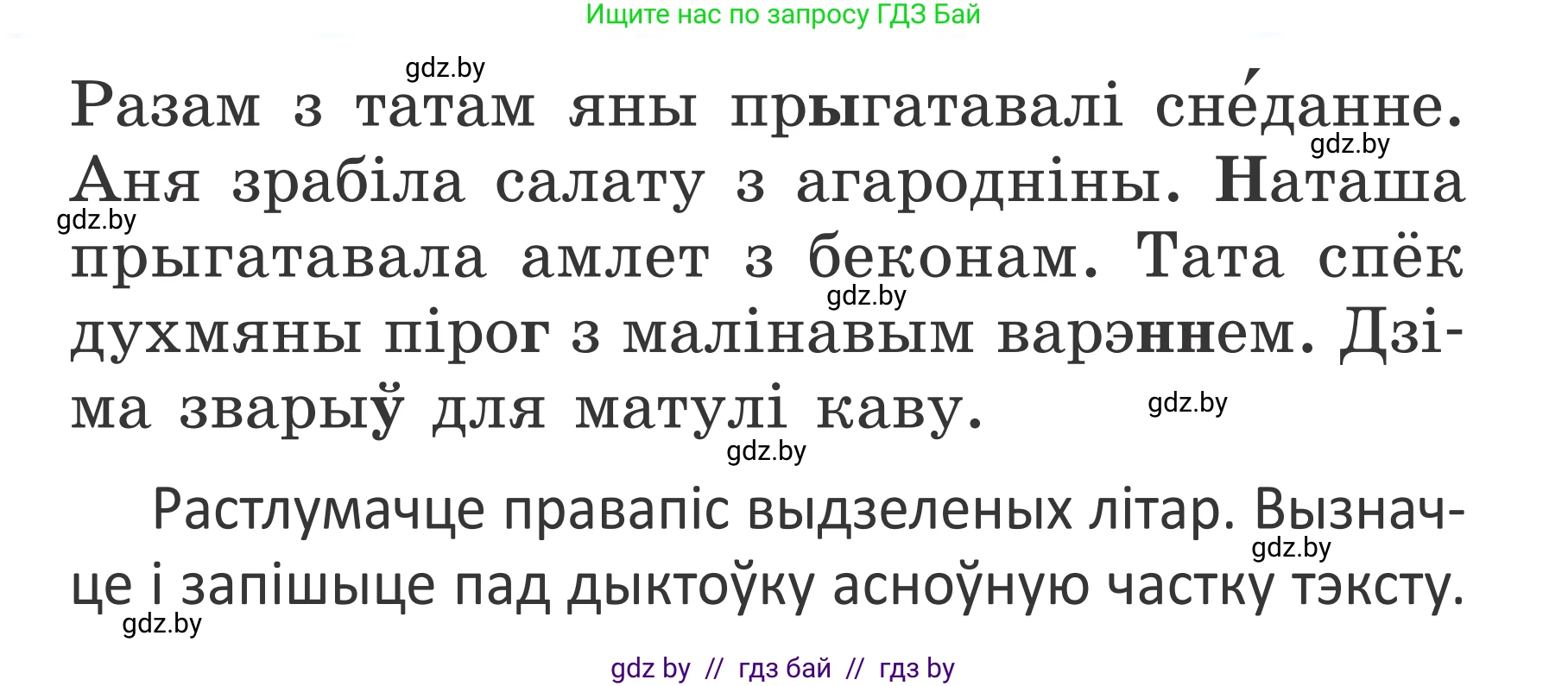 Ищите нас по запросу ГДЗ Бай

gdz.by

Разам з татам яны прыгатавалі сне́данне. Аня зрабіла салату з агародніны. Наташа прыгатавала амлет з беконам. Тата спёк духмяны пірог з малінавым варэннем. Дзіма зварыў для матулі каву.

gdz.by

gdz.by

gdz.by

gdz.by

gdz.by

Растлумачце правапіс выдзеленых літар. Вызначце і запішыце пад дыктоўку асноўную частку тэксту.

gdz.by

gdz.by

gdz by // гдз бай // гдз by